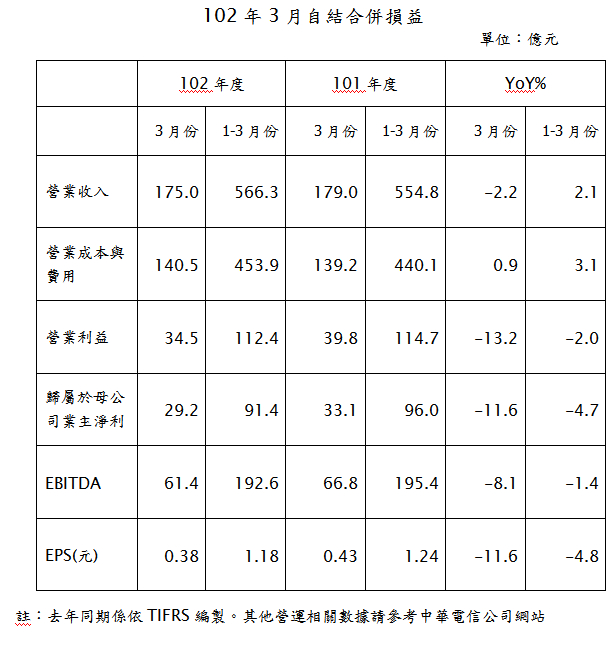 102年3月自結合併損益

單位：億元

|  | 102年度 |  | 101年度 |  | YoY% |  |
|---|---|---|---|---|---|---|
|  | 3月份 | 1-3月份 | 3月份 | 1-3月份 | 3月份 | 1-3月份 |
| 營業收入 | 175.0 | 566.3 | 179.0 | 554.8 | -2.2 | 2.1 |
| 營業成本與費用 | 140.5 | 453.9 | 139.2 | 440.1 | 0.9 | 3.1 |
| 營業利益 | 34.5 | 112.4 | 39.8 | 114.7 | -13.2 | -2.0 |
| 歸屬於母公司業主淨利 | 29.2 | 91.4 | 33.1 | 96.0 | -11.6 | -4.7 |
| EBITDA | 61.4 | 192.6 | 66.8 | 195.4 | -8.1 | -1.4 |
| EPS(元) | 0.38 | 1.18 | 0.43 | 1.24 | -11.6 | -4.8 |

註：去年同期係依TIFRS編製。其他營運相關數據請參考中華電信公司網站